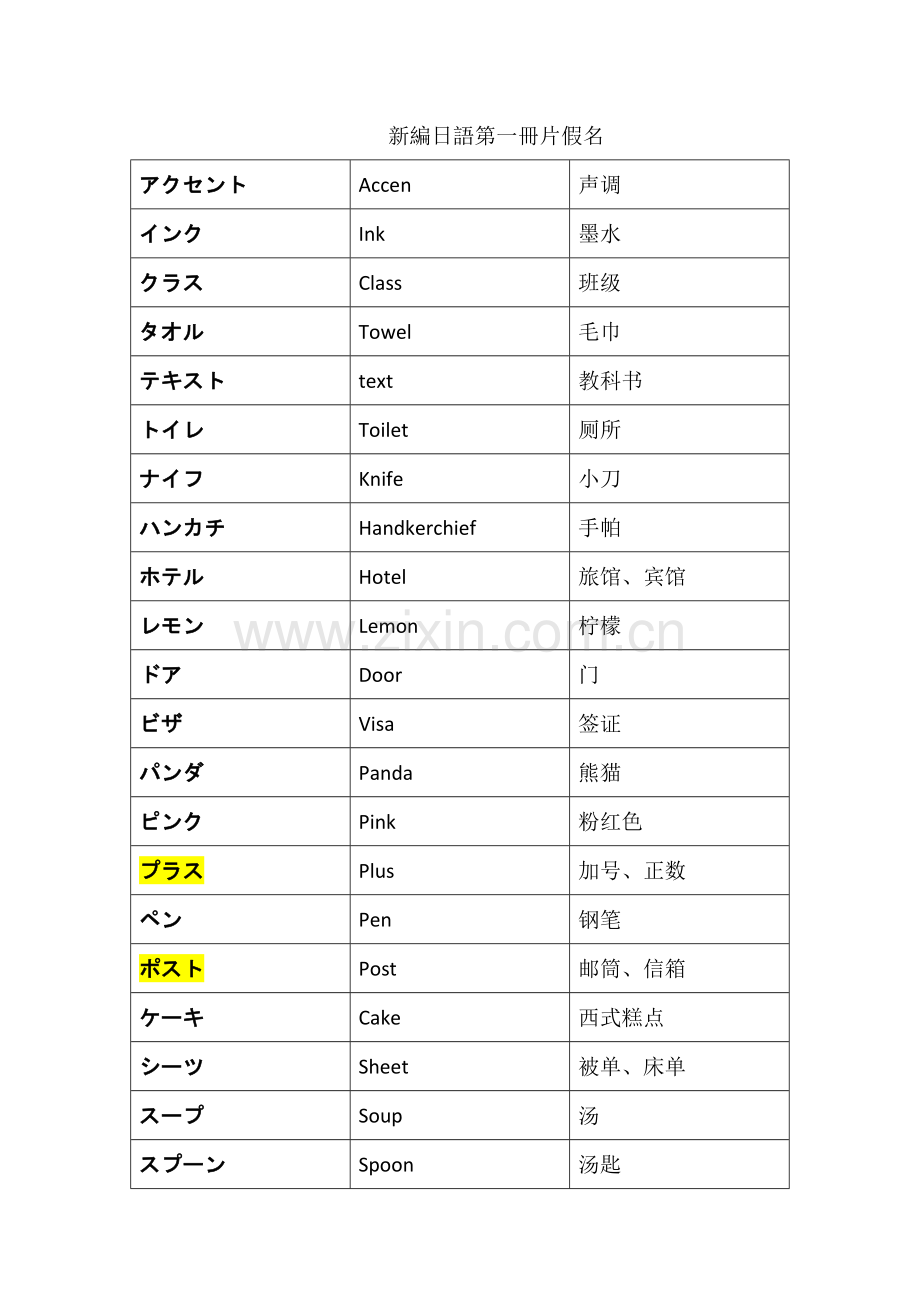 新編日語第一冊片假名

| アクセント | Accen | 声调 |
|---|---|---|
| インク | Ink | 墨水 |
| クラス | Class | 班级 |
| タオル | Towel | 毛巾 |
| テキスト | text | 教科书 |
| トイレ | Toilet | 厕所 |
| ナイフ | Knife | 小刀 |
| ハンカチ | Handkerchief | 手帕 |
| ホテル | Hotel | 旅馆、宾馆 |
| レモン | Lemon | 柠檬 |
| ドア | Door | 门 |
| ビザ | Visa | 签证 |
| パンダ | Panda | 熊猫 |
| ピンク | Pink | 粉红色 |
| プラス | Plus | 加号、正数 |
| ペン | Pen | 钢笔 |
| ポスト | Post | 邮筒、信箱 |
| ケーキ | Cake | 西式糕点 |
| シーツ | Sheet | 被单、床单 |
| スープ | Soup | 汤 |
| スプーン | Spoon | 汤匙 |

www.zixin.com.cn